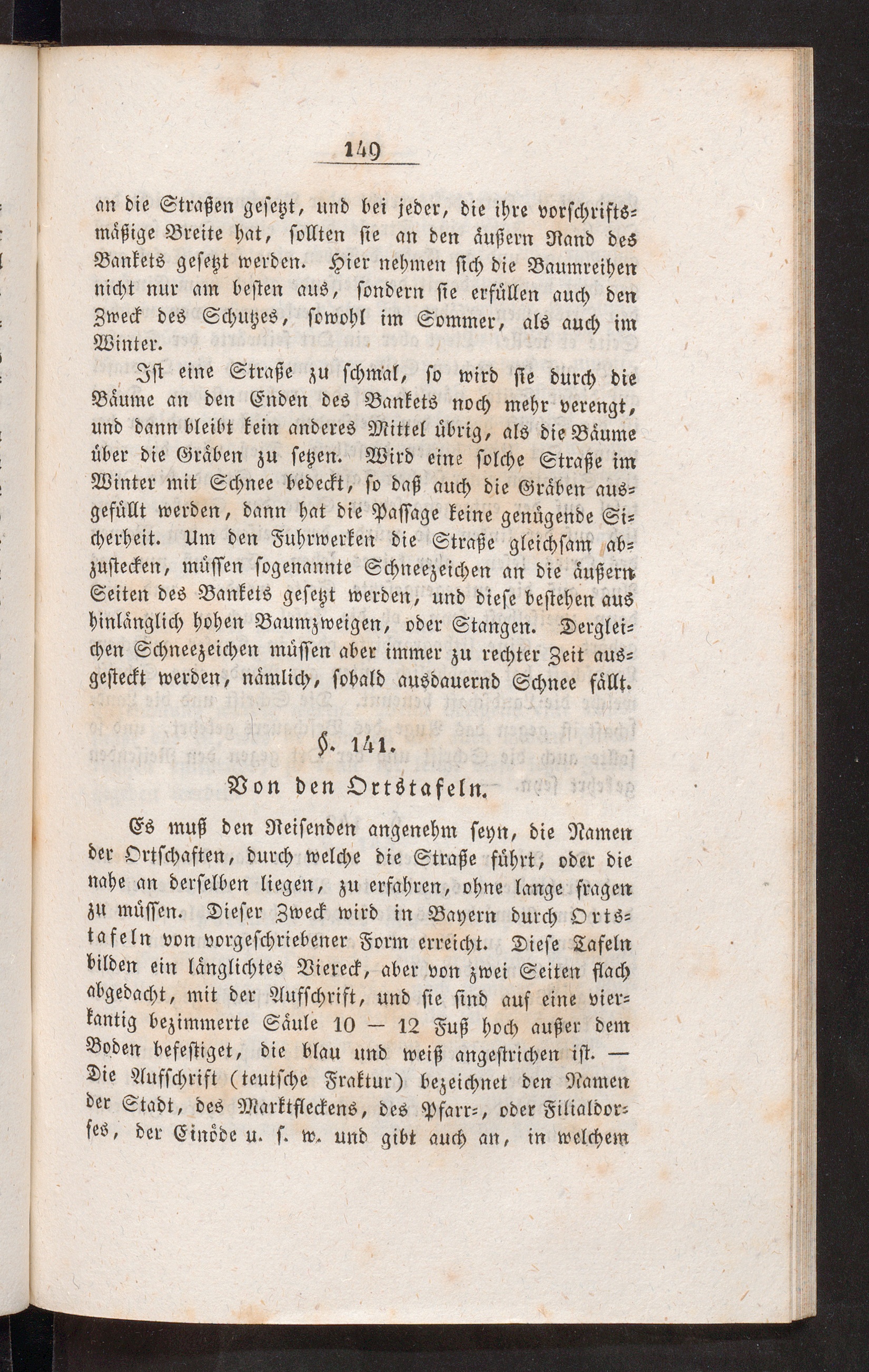 149

an die Straßen gesetzt, und bei jeder, die ihre vorschriftsmäßige Breite hat, sollten sie an den äußern Rand des Bankets gesetzt werden. Hier nehmen sich die Baumreihen nicht nur am besten aus, sondern sie erfüllen auch den Zweck des Schutzes, sowohl im Sommer, als auch im Winter.

Ist eine Straße zu schmal, so wird sie durch die Bäume an den Enden des Bankets noch mehr verengt, und dann bleibt kein anderes Mittel übrig, als die Bäume über die Gräben zu setzen. Wird eine solche Straße im Winter mit Schnee bedeckt, so daß auch die Gräben ausgefüllt werden, dann hat die Passage keine genügende Sicherheit. Um den Fuhrwerken die Straße gleichsam abzustecken, müssen sogenannte Schneezeichen an die äußern Seiten des Bankets gesetzt werden, und diese bestehen aus hinlänglich hohen Baumzweigen, oder Stangen. Dergleichen Schneezeichen müssen aber immer zu rechter Zeit ausgesteckt werden, nämlich, sobald ausdauernd Schnee fällt.

§. 141.

Von den Ortstafeln.

Es muß den Reisenden angenehm seyn, die Namen der Ortschaften, durch welche die Straße führt, oder die nahe an derselben liegen, zu erfahren, ohne lange fragen zu müssen. Dieser Zweck wird in Bayern durch Ortstafeln von vorgeschriebener Form erreicht. Diese Tafeln bilden ein länglichtes Viereck, aber von zwei Seiten flach abgedacht, mit der Aufschrift, und sie sind auf eine vierkantig bezimmerte Säule 10 — 12 Fuß hoch außer dem Boden befestiget, die blau und weiß angestrichen ist. — Die Aufschrift (teutsche Fraktur) bezeichnet den Namen der Stadt, des Marktfleckens, des Pfarr-, oder Filialdorfes, der Einöde u. s. w. und gibt auch an, in welchem